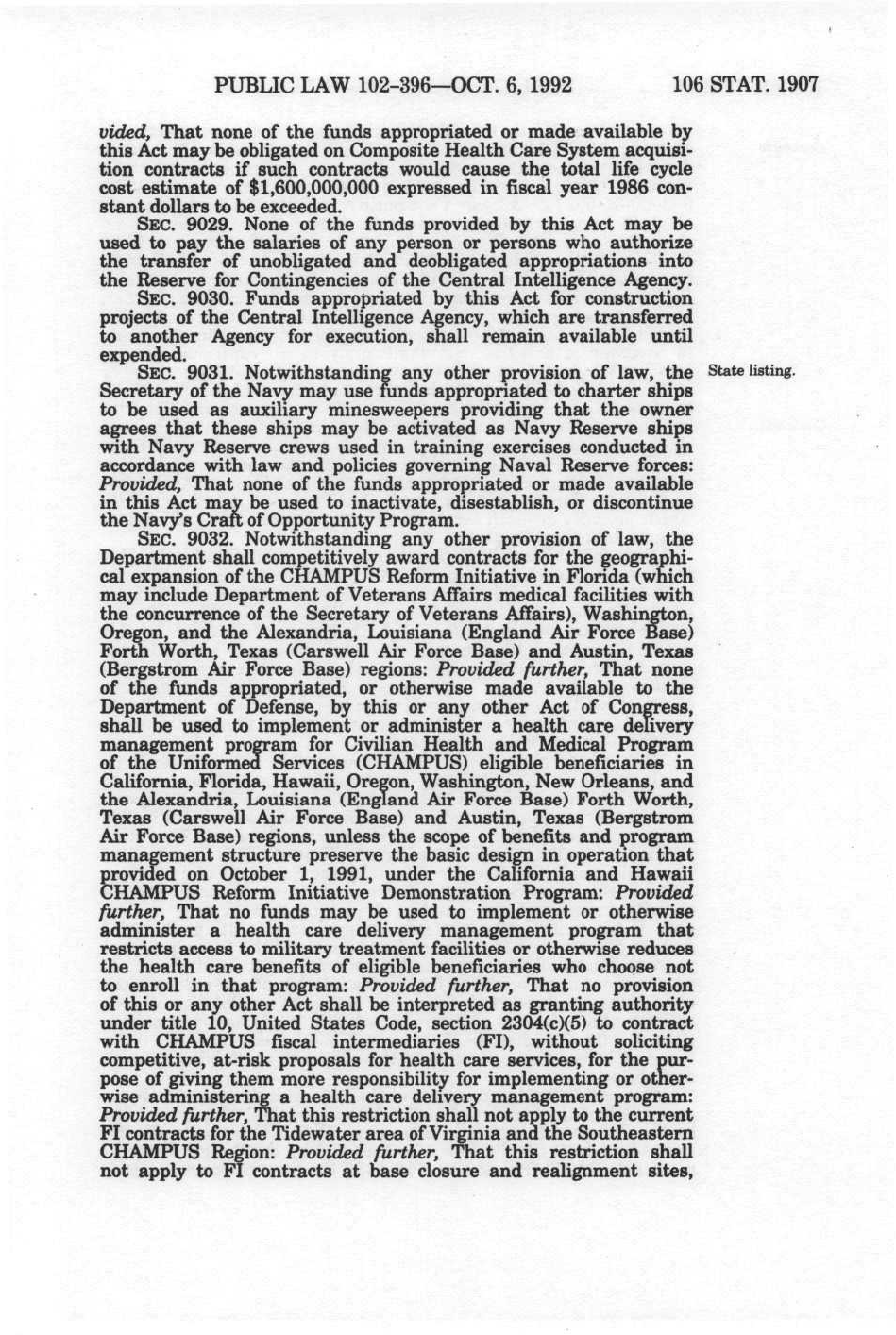 PUBLIC LAW 102-396—OCT. 6, 1992 106 STAT. 1907

vided, That none of the funds appropriated or made available by this Act may be obligated on Composite Health Care System acquisition contracts if such contracts would cause the total life cycle cost estimate of $1,600,000,000 expressed in fiscal year 1986 constant dollars to be exceeded.

SEC. 9029. None of the funds provided by this Act may be used to pay the salaries of any person or persons who authorize the transfer of unobligated and deobligated appropriations into the Reserve for Contingencies of the Central Intelligence Agency.

SEC. 9030. Funds appropriated by this Act for construction projects of the Central Intelligence Agency, which are transferred to another Agency for execution, shall remain available until expended.

State listing.

SEC. 9031. Notwithstanding any other provision of law, the Secretary of the Navy may use funds appropriated to charter ships to be used as auxiliary minesweepers providing that the owner agrees that these ships may be activated as Navy Reserve ships with Navy Reserve crews used in training exercises conducted in accordance with law and policies governing Naval Reserve forces: Provided, That none of the funds appropriated or made available in this Act may be used to inactivate, disestablish, or discontinue the Navy's Craft of Opportunity Program.

SEC. 9032. Notwithstanding any other provision of law, the Department shall competitively award contracts for the geographical expansion of the CHAMPUS Reform Initiative in Florida (which may include Department of Veterans Affairs medical facilities with the concurrence of the Secretary of Veterans Affairs), Washington, Oregon, and the Alexandria, Louisiana (England Air Force Base) Forth Worth, Texas (Carswell Air Force Base) and Austin, Texas (Bergstrom Air Force Base) regions: Provided further, That none of the funds appropriated, or otherwise made available to the Department of Defense, by this or any other Act of Congress, shall be used to implement or administer a health care delivery management program for Civilian Health and Medical Program of the Uniformed Services (CHAMPUS) eligible beneficiaries in California, Florida, Hawaii, Oregon, Washington, New Orleans, and the Alexandria, Louisiana (England Air Force Base) Forth Worth, Texas (Carswell Air Force Base) and Austin, Texas (Bergstrom Air Force Base) regions, unless the scope of benefits and program management structure preserve the basic design in operation that provided on October 1, 1991, under the California and Hawaii CHAMPUS Reform Initiative Demonstration Program: Provided further, That no funds may be used to implement or otherwise administer a health care delivery management program that restricts access to military treatment facilities or otherwise reduces the health care benefits of eligible beneficiaries who choose not to enroll in that program: Provided further, That no provision of this or any other Act shall be interpreted as granting authority under title 10, United States Code, section 2304(c)(5) to contract with CHAMPUS fiscal intermediaries (FI), without soliciting competitive, at-risk proposals for health care services, for the purpose of giving them more responsibility for implementing or otherwise administering a health care delivery management program: Provided further, That this restriction shall not apply to the current FI contracts for the Tidewater area of Virginia and the Southeastern CHAMPUS Region: Provided further, That this restriction shall not apply to FI contracts at base closure and realignment sites,